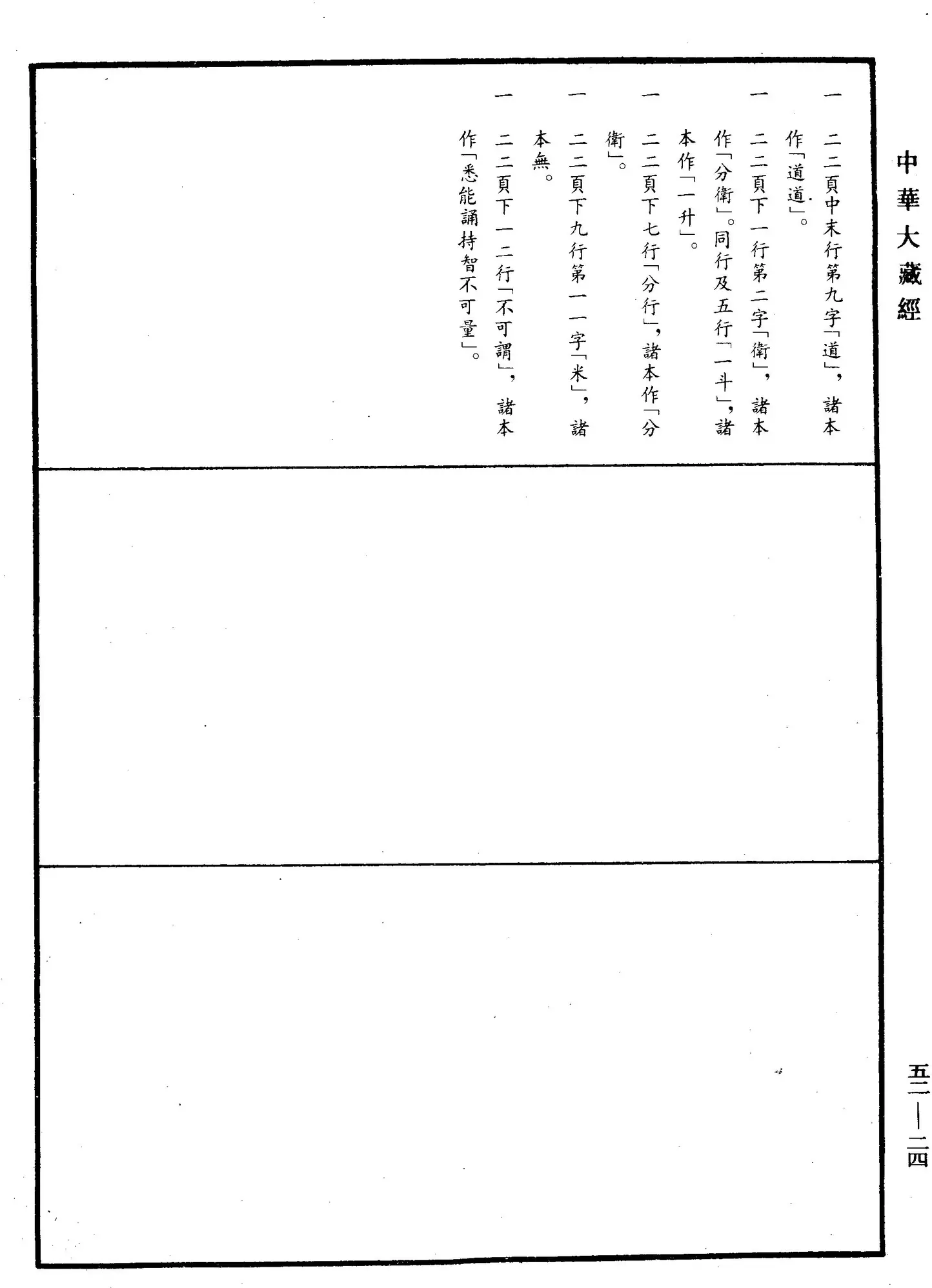 中華大藏經

一　二二頁中末行第九字「道」，諸本作「道道」。

一　二二頁下一行第二字「衛」，諸本作「分衛」。同行及五行「一斗」，諸本作「一升」。

一　二二頁下七行「分行」，諸本作「分衛」。

一　二二頁下九行第一一字「米」，諸本無。

一　二二頁下一二行「不可謂」，諸本作「悉能誦持智不可量」。

五二—二四